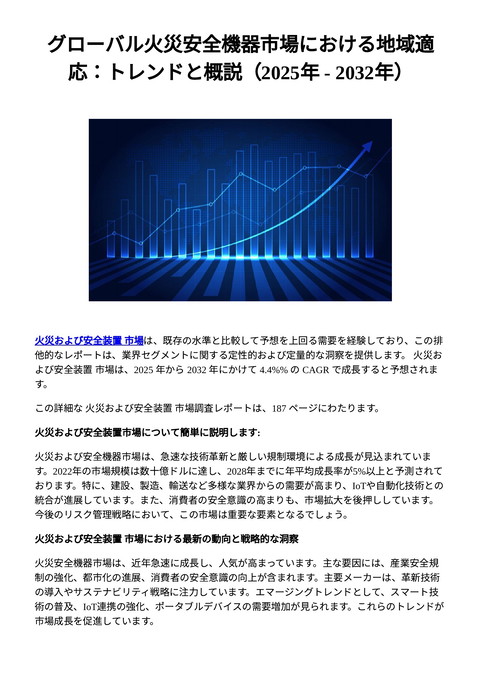 グローバル火災安全機器市場における地域適応：トレンドと概説（2025年 - 2032年）

火災および安全装置 市場は、既存の水準と比較して予想を上回る需要を経験しており、この排他的なレポートは、業界セグメントに関する定性的および定量的な洞察を提供します。 火災および安全装置 市場は、2025 年から 2032 年にかけて 4.4%% の CAGR で成長すると予想されます。

この詳細な 火災および安全装置 市場調査レポートは、187 ページにわたります。

火災および安全装置市場について簡単に説明します:

火災および安全機器市場は、急速な技術革新と厳しい規制環境による成長が見込まれています。2022年の市場規模は数十億ドルに達し、2028年までに年平均成長率が5%以上と予測されております。特に、建設、製造、輸送など多様な業界からの需要が高まり、IoTや自動化技術との統合が進展しています。また、消費者の安全意識の高まりも、市場拡大を後押ししています。今後のリスク管理戦略において、この市場は重要な要素となるでしょう。

火災および安全装置 市場における最新の動向と戦略的な洞察

火災安全機器市場は、近年急速に成長し、人気が高まっています。主な要因には、産業安全規制の強化、都市化の進展、消費者の安全意識の向上が含まれます。主要メーカーは、革新技術の導入やサステナビリティ戦略に注力しています。エマージングトレンドとして、スマート技術の普及、IoT連携の強化、ポータブルデバイスの需要増加が見られます。これらのトレンドが市場成長を促進しています。